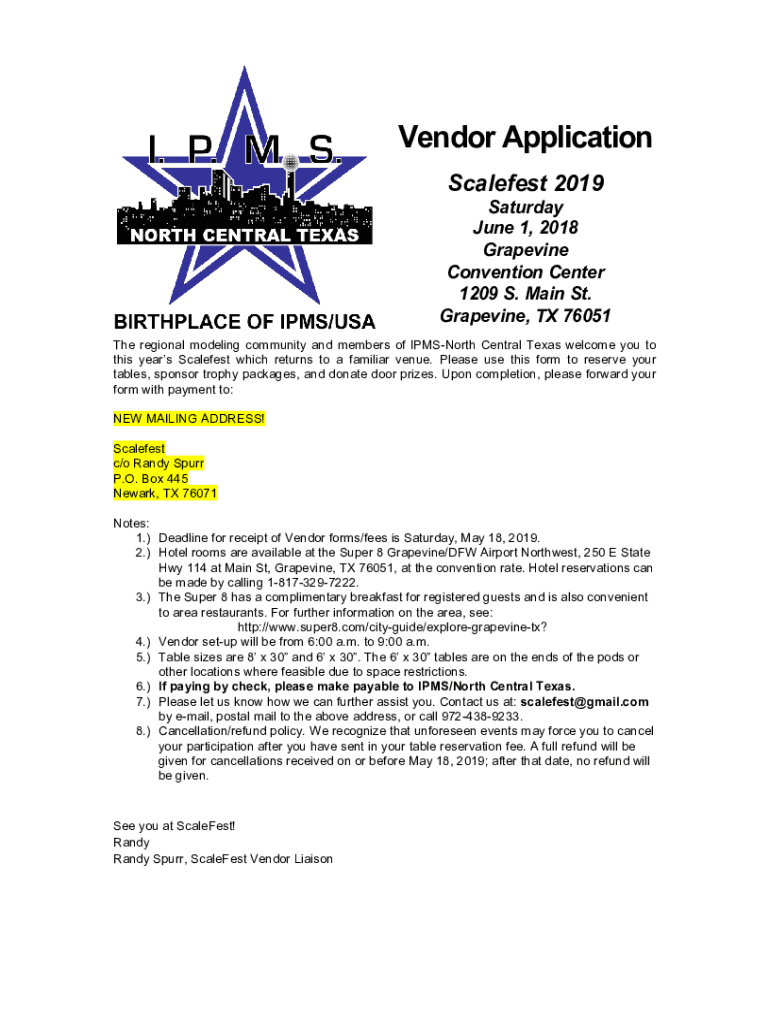 I. P. M. S.
NORTH CENTRAL TEXAS
BIRTHPLACE OF IPMS/USA

Vendor Application

Scalefest 2019

Saturday
June 1, 2018
Grapevine
Convention Center
1209 S. Main St.
Grapevine, TX 76051

The regional modeling community and members of IPMS-North Central Texas welcome you to this year's Scalefest which returns to a familiar venue. Please use this form to reserve your tables, sponsor trophy packages, and donate door prizes. Upon completion, please forward your form with payment to:

NEW MAILING ADDRESS!

Scalefest
c/o Randy Spurr
P.O. Box 445
Newark, TX 76071

Notes:
1.) Deadline for receipt of Vendor forms/fees is Saturday, May 18, 2019.
2.) Hotel rooms are available at the Super 8 Grapevine/DFW Airport Northwest, 250 E State Hwy 114 at Main St, Grapevine, TX 76051, at the convention rate. Hotel reservations can be made by calling 1-817-329-7222.
3.) The Super 8 has a complimentary breakfast for registered guests and is also convenient to area restaurants. For further information on the area, see: http://www.super8.com/city-guide/explore-grapevine-tx?
4.) Vendor set-up will be from 6:00 a.m. to 9:00 a.m.
5.) Table sizes are 8' x 30" and 6' x 30". The 6' x 30" tables are on the ends of the pods or other locations where feasible due to space restrictions.
6.) If paying by check, please make payable to IPMS/North Central Texas.
7.) Please let us know how we can further assist you. Contact us at: scalefest@gmail.com by e-mail, postal mail to the above address, or call 972-438-9233.
8.) Cancellation/refund policy. We recognize that unforeseen events may force you to cancel your participation after you have sent in your table reservation fee. A full refund will be given for cancellations received on or before May 18, 2019; after that date, no refund will be given.

See you at ScaleFest!
Randy
Randy Spurr, ScaleFest Vendor Liaison